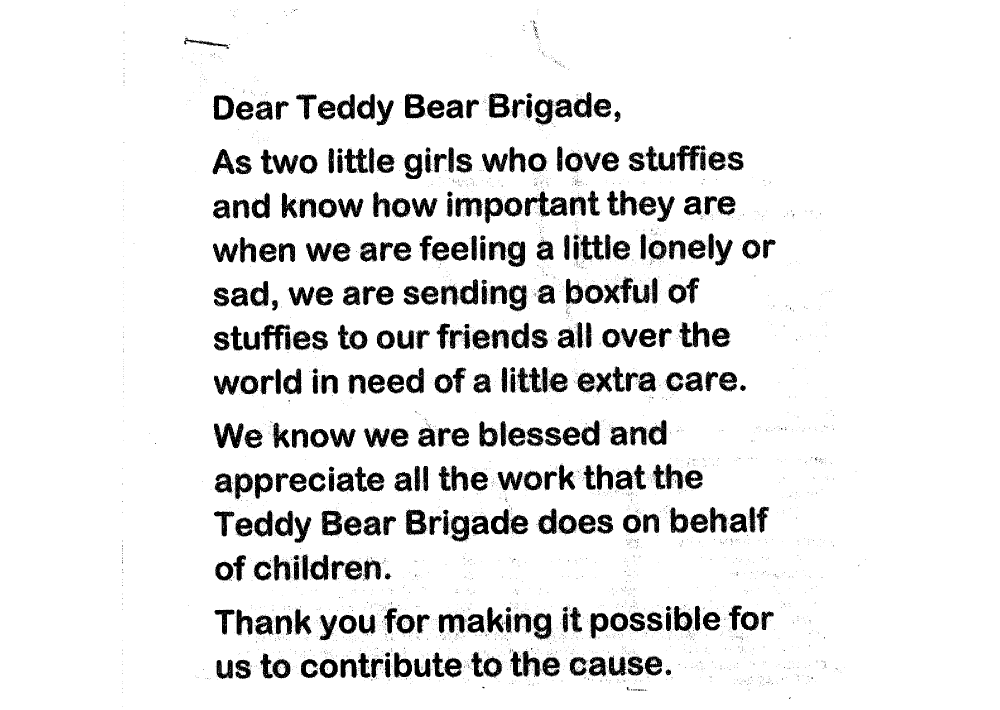 Dear Teddy Bear Brigade,

As two little girls who love stuffies and know how important they are when we are feeling a little lonely or sad, we are sending a boxful of stuffies to our friends all over the world in need of a little extra care.

We know we are blessed and appreciate all the work that the Teddy Bear Brigade does on behalf of children.

Thank you for making it possible for us to contribute to the cause.